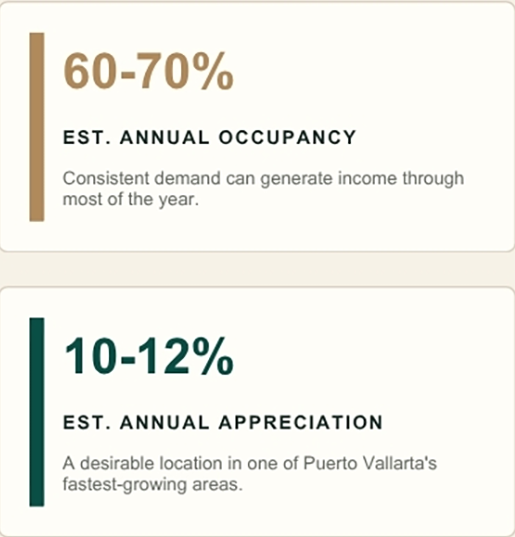 60-70%

EST. ANNUAL OCCUPANCY

Consistent demand can generate income through most of the year.

10-12%

EST. ANNUAL APPRECIATION

A desirable location in one of Puerto Vallarta's fastest-growing areas.